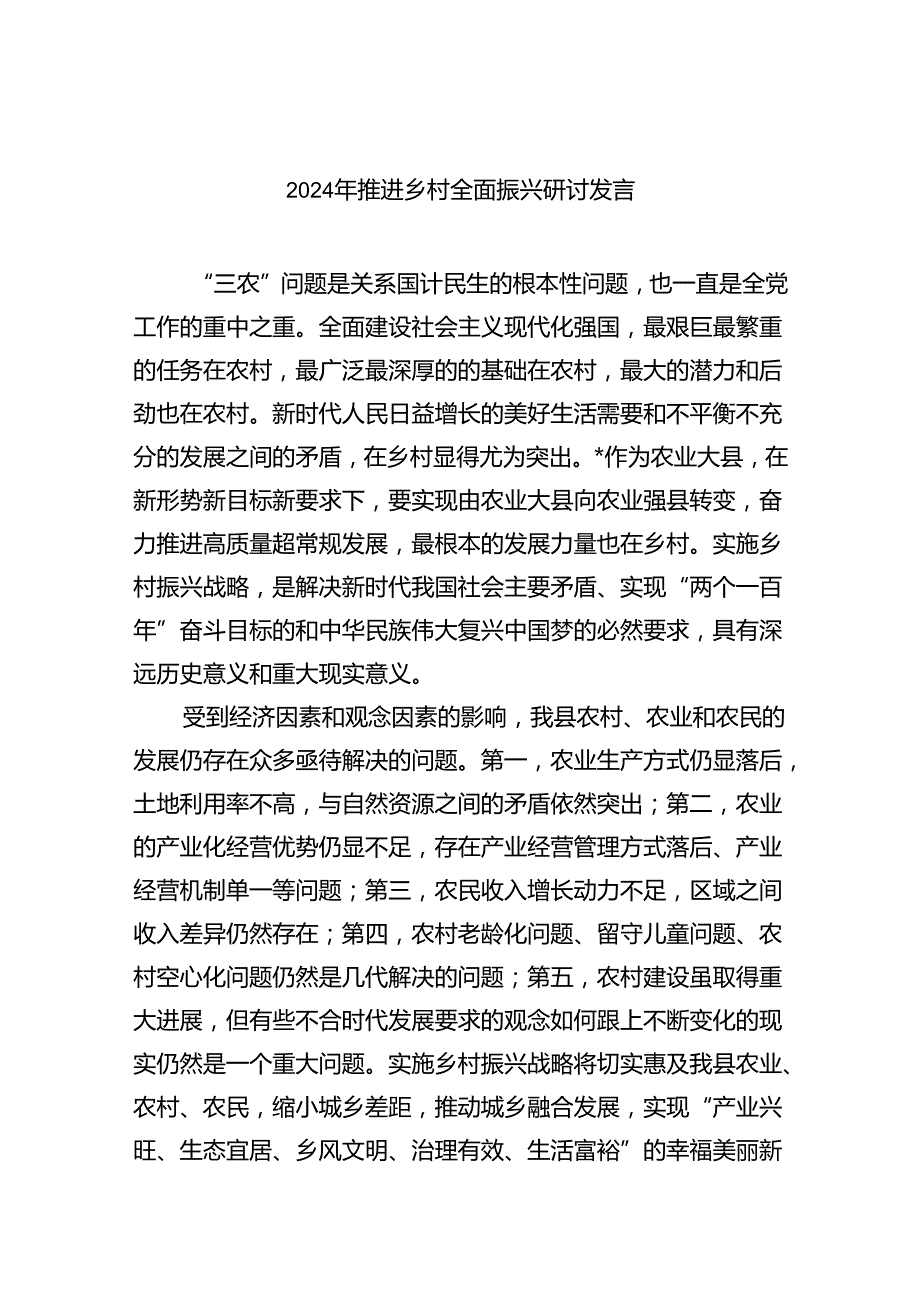 2024年推进乡村全面振兴研讨发言

“三农”问题是关系国计民生的根本性问题，也一直是全党工作的重中之重。全面建设社会主义现代化强国，最艰巨最繁重的任务在农村，最广泛最深厚的的基础在农村，最大的潜力和后劲也在农村。新时代人民日益增长的美好生活需要和不平衡不充分的发展之间的矛盾，在乡村显得尤为突出。*作为农业大县，在新形势新目标新要求下，要实现由农业大县向农业强县转变，奋力推进高质量超常规发展，最根本的发展力量也在乡村。实施乡村振兴战略，是解决新时代我国社会主要矛盾、实现“两个一百年”奋斗目标的和中华民族伟大复兴中国梦的必然要求，具有深远历史意义和重大现实意义。

受到经济因素和观念因素的影响，我县农村、农业和农民的发展仍存在众多亟待解决的问题。第一，农业生产方式仍显落后，土地利用率不高，与自然资源之间的矛盾依然突出；第二，农业的产业化经营优势仍显不足，存在产业经营管理方式落后、产业经营机制单一等问题；第三，农民收入增长动力不足，区域之间收入差异仍然存在；第四，农村老龄化问题、留守儿童问题、农村空心化问题仍然是几代解决的问题；第五，农村建设虽取得重大进展，但有些不合时代发展要求的观念如何跟上不断变化的现实仍然是一个重大问题。实施乡村振兴战略将切实惠及我县农业、农村、农民，缩小城乡差距，推动城乡融合发展，实现“产业兴旺、生态宜居、乡风文明、治理有效、生活富裕”的幸福美丽新